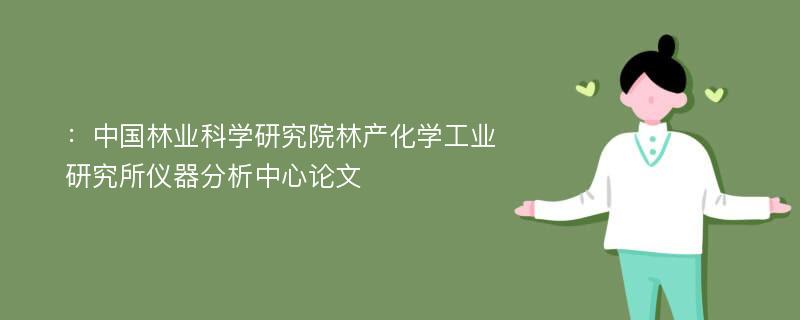 ：中国林业科学研究院林产化学工业研究所仪器分析中心论文